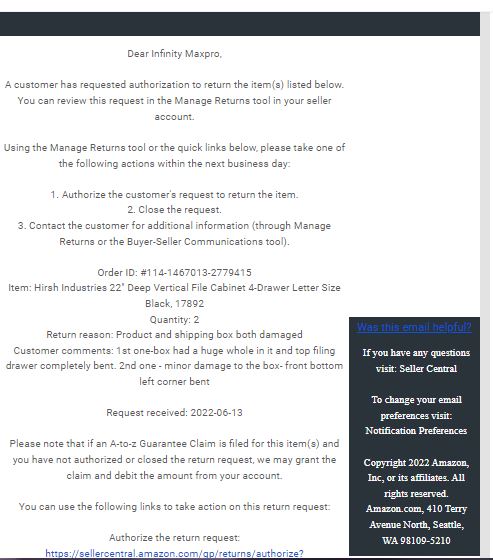 Dear Infinity Maxpro,

A customer has requested authorization to return the item(s) listed below. You can review this request in the Manage Returns tool in your seller account.

Using the Manage Returns tool or the quick links below, please take one of the following actions within the next business day:

1. Authorize the customer's request to return the item.
2. Close the request.
3. Contact the customer for additional information (through Manage Returns or the Buyer-Seller Communications tool).

Order ID: #114-1467013-2779415
Item: Hirsh Industries 22" Deep Vertical File Cabinet 4-Drawer Letter Size Black, 17892
Quantity: 2
Return reason: Product and shipping box both damaged
Customer comments: 1st one-box had a huge whole in it and top filing drawer completely bent. 2nd one - minor damage to the box- front bottom left corner bent

Request received: 2022-06-13

Please note that if an A-to-z Guarantee Claim is filed for this item(s) and you have not authorized or closed the return request, we may grant the claim and debit the amount from your account.

You can use the following links to take action on this return request:

Authorize the return request:
https://sellercentral.amazon.com/gp/returns/authorize?

Was this email helpful?

If you have any questions visit: Seller Central

To change your email preferences visit: Notification Preferences

Copyright 2022 Amazon, Inc, or its affiliates. All rights reserved. Amazon.com, 410 Terry Avenue North, Seattle, WA 98109-5210